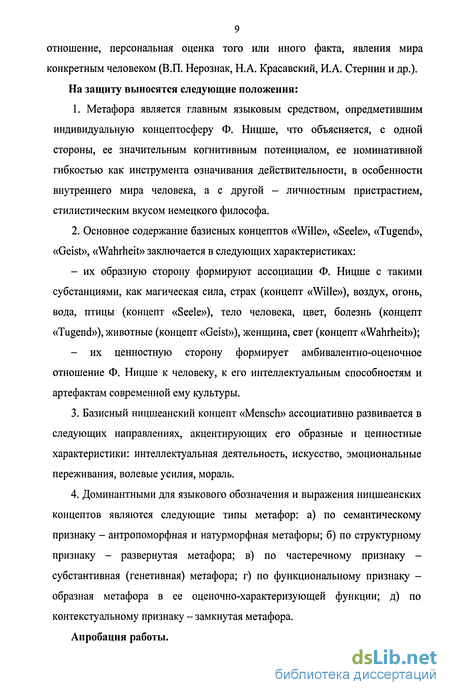 9

отношение, персональная оценка того или иного факта, явления мира конкретным человеком (В.П. Нерознак, Н.А. Красавский, И.А. Стернин и др.).

На защиту выносятся следующие положения:

1. Метафора является главным языковым средством, опредметившим индивидуальную концептосферу Ф. Ницше, что объясняется, с одной стороны, ее значительным когнитивным потенциалом, ее номинативной гибкостью как инструмента означивания действительности, в особенности внутреннего мира человека, а с другой – личностным пристрастием, стилистическим вкусом немецкого философа.

2. Основное содержание базисных концептов «Wille», «Seele», «Tugend», «Geist», «Wahrheit» заключается в следующих характеристиках:

– их образную сторону формируют ассоциации Ф. Ницше с такими субстанциями, как магическая сила, страх (концепт «Wille»), воздух, огонь, вода, птицы (концепт «Seele»), тело человека, цвет, болезнь (концепт «Tugend»), животные (концепт «Geist»), женщина, свет (концепт «Wahrheit»);

– их ценностную сторону формирует амбивалентно-оценочное отношение Ф. Ницше к человеку, к его интеллектуальным способностям и артефактам современной ему культуры.

3. Базисный ницшеанский концепт «Mensch» ассоциативно развивается в следующих направлениях, акцентирующих его образные и ценностные характеристики: интеллектуальная деятельность, искусство, эмоциональные переживания, волевые усилия, мораль.

4. Доминантными для языкового обозначения и выражения ницшеанских концептов являются следующие типы метафор: а) по семантическому признаку – антропоморфная и натурморфная метафоры; б) по структурному признаку – развернутая метафора; в) по частеречному признаку – субстантивная (генетивная) метафора; г) по функциональному признаку – образная метафора в ее оценочно-характеризующей функции; д) по контекстуальному признаку – замкнутая метафора.

Апробация работы.

dsLib.net
библиотека диссертаций